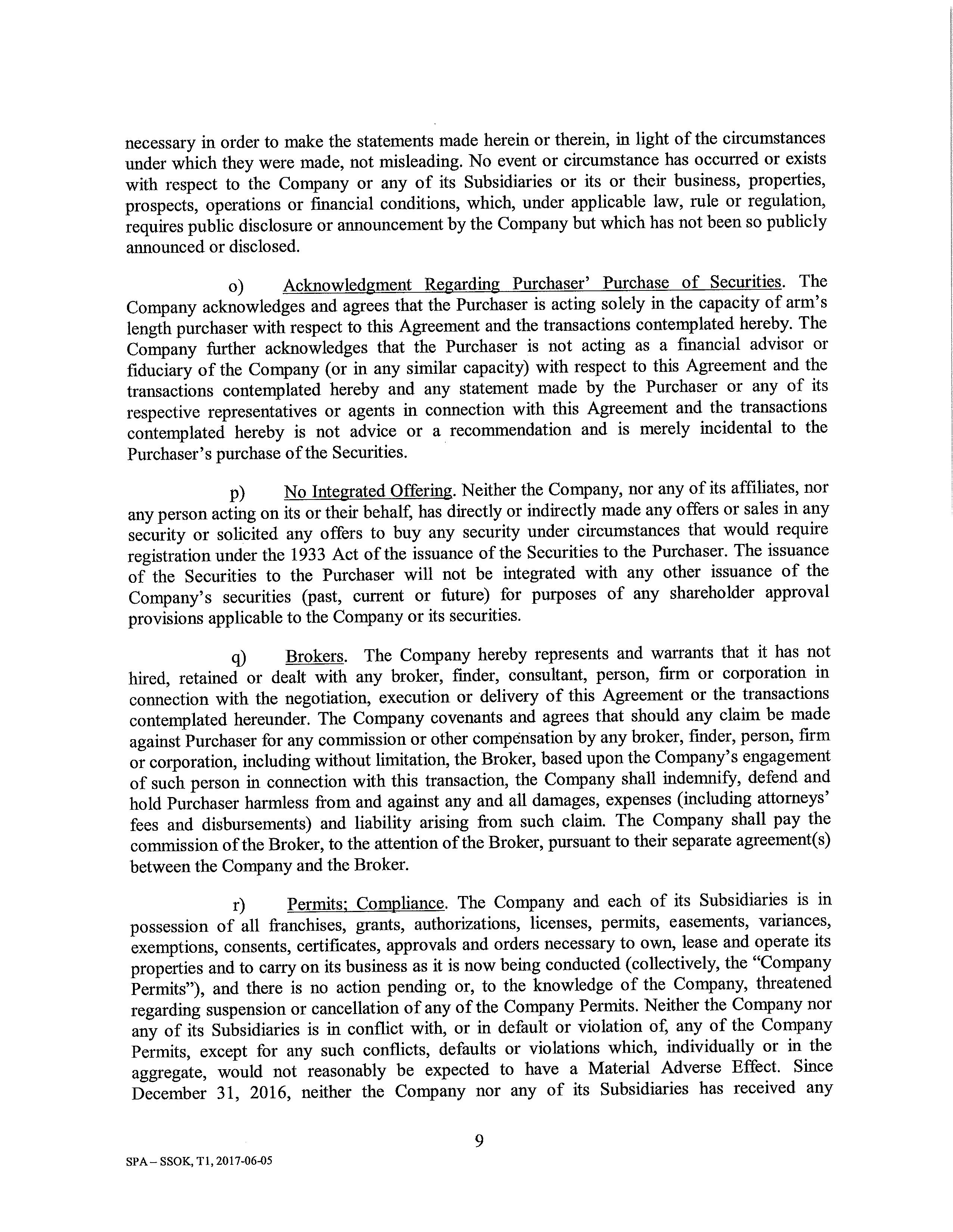 necessary in order to make the statements made herein or therein, in light of the circumstances under which they were made, not misleading. No event or circumstance has occurred or exists with respect to the Company or any of its Subsidiaries or its or their business, properties, prospects, operations or financial conditions, which, under applicable law, rule or regulation, requires public disclosure or announcement by the Company but which has not been so publicly announced or disclosed.

o) Acknowledgment Regarding Purchaser' Purchase of Securities. The Company acknowledges and agrees that the Purchaser is acting solely in the capacity of arm's length purchaser with respect to this Agreement and the transactions contemplated hereby. The Company further acknowledges that the Purchaser is not acting as a financial advisor or fiduciary of the Company (or in any similar capacity) with respect to this Agreement and the transactions contemplated hereby and any statement made by the Purchaser or any of its respective representatives or agents in connection with this Agreement and the transactions contemplated hereby is not advice or a recommendation and is merely incidental to the Purchaser's purchase of the Securities.

p) No Integrated Offering. Neither the Company, nor any of its affiliates, nor any person acting on its or their behalf, has directly or indirectly made any offers or sales in any security or solicited any offers to buy any security under circumstances that would require registration under the 1933 Act of the issuance of the Securities to the Purchaser. The issuance of the Securities to the Purchaser will not be integrated with any other issuance of the Company's securities (past, current or future) for purposes of any shareholder approval provisions applicable to the Company or its securities.

q) Brokers. The Company hereby represents and warrants that it has not hired, retained or dealt with any broker, finder, consultant, person, firm or corporation in connection with the negotiation, execution or delivery of this Agreement or the transactions contemplated hereunder. The Company covenants and agrees that should any claim be made against Purchaser for any commission or other compensation by any broker, finder, person, firm or corporation, including without limitation, the Broker, based upon the Company's engagement of such person in connection with this transaction, the Company shall indemnify, defend and hold Purchaser harmless from and against any and all damages, expenses (including attorneys' fees and disbursements) and liability arising from such claim. The Company shall pay the commission of the Broker, to the attention of the Broker, pursuant to their separate agreement(s) between the Company and the Broker.

r) Permits; Compliance. The Company and each of its Subsidiaries is in possession of all franchises, grants, authorizations, licenses, permits, easements, variances, exemptions, consents, certificates, approvals and orders necessary to own, lease and operate its properties and to carry on its business as it is now being conducted (collectively, the "Company Permits"), and there is no action pending or, to the knowledge of the Company, threatened regarding suspension or cancellation of any of the Company Permits. Neither the Company nor any of its Subsidiaries is in conflict with, or in default or violation of, any of the Company Permits, except for any such conflicts, defaults or violations which, individually or in the aggregate, would not reasonably be expected to have a Material Adverse Effect. Since December 31, 2016, neither the Company nor any of its Subsidiaries has received any

9

SPA – SSOK, T1, 2017-06-05